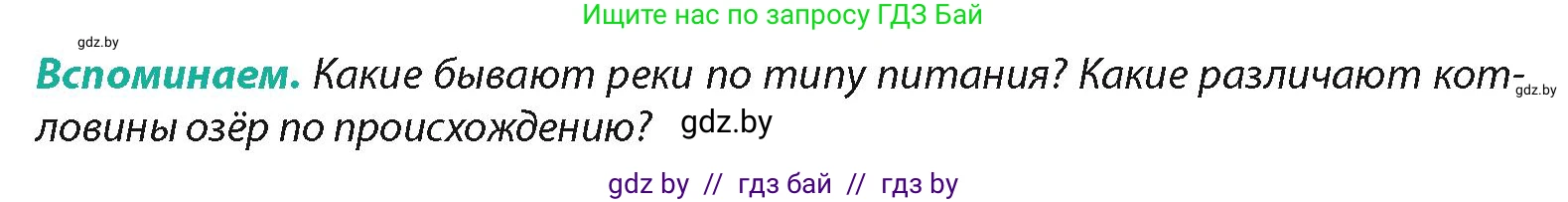 Ищите нас по запросу ГДЗ Бай

gdz.by

**Вспоминаем.** Какие бывают реки по типу питания? Какие различают котловины озёр по происхождению? gdz.by

gdz.by

gdz by // гдз бай // гдз by